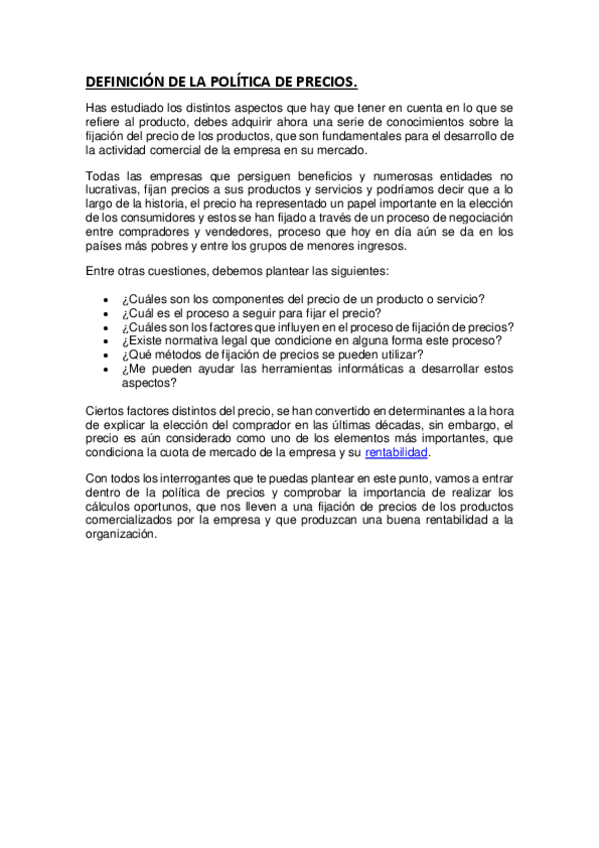 DEFINICIÓN DE LA POLÍTICA DE PRECIOS.

Has estudiado los distintos aspectos que hay que tener en cuenta en lo que se refiere al producto, debes adquirir ahora una serie de conocimientos sobre la fijación del precio de los productos, que son fundamentales para el desarrollo de la actividad comercial de la empresa en su mercado.

Todas las empresas que persiguen beneficios y numerosas entidades no lucrativas, fijan precios a sus productos y servicios y podríamos decir que a lo largo de la historia, el precio ha representado un papel importante en la elección de los consumidores y estos se han fijado a través de un proceso de negociación entre compradores y vendedores, proceso que hoy en día aún se da en los países más pobres y entre los grupos de menores ingresos.

Entre otras cuestiones, debemos plantear las siguientes:

- ¿Cuáles son los componentes del precio de un producto o servicio?
- ¿Cuál es el proceso a seguir para fijar el precio?
- ¿Cuáles son los factores que influyen en el proceso de fijación de precios?
- ¿Existe normativa legal que condicione en alguna forma este proceso?
- ¿Qué métodos de fijación de precios se pueden utilizar?
- ¿Me pueden ayudar las herramientas informáticas a desarrollar estos aspectos?

Ciertos factores distintos del precio, se han convertido en determinantes a la hora de explicar la elección del comprador en las últimas décadas, sin embargo, el precio es aún considerado como uno de los elementos más importantes, que condiciona la cuota de mercado de la empresa y su rentabilidad.

Con todos los interrogantes que te puedas plantear en este punto, vamos a entrar dentro de la política de precios y comprobar la importancia de realizar los cálculos oportunos, que nos lleven a una fijación de precios de los productos comercializados por la empresa y que produzcan una buena rentabilidad a la organización.